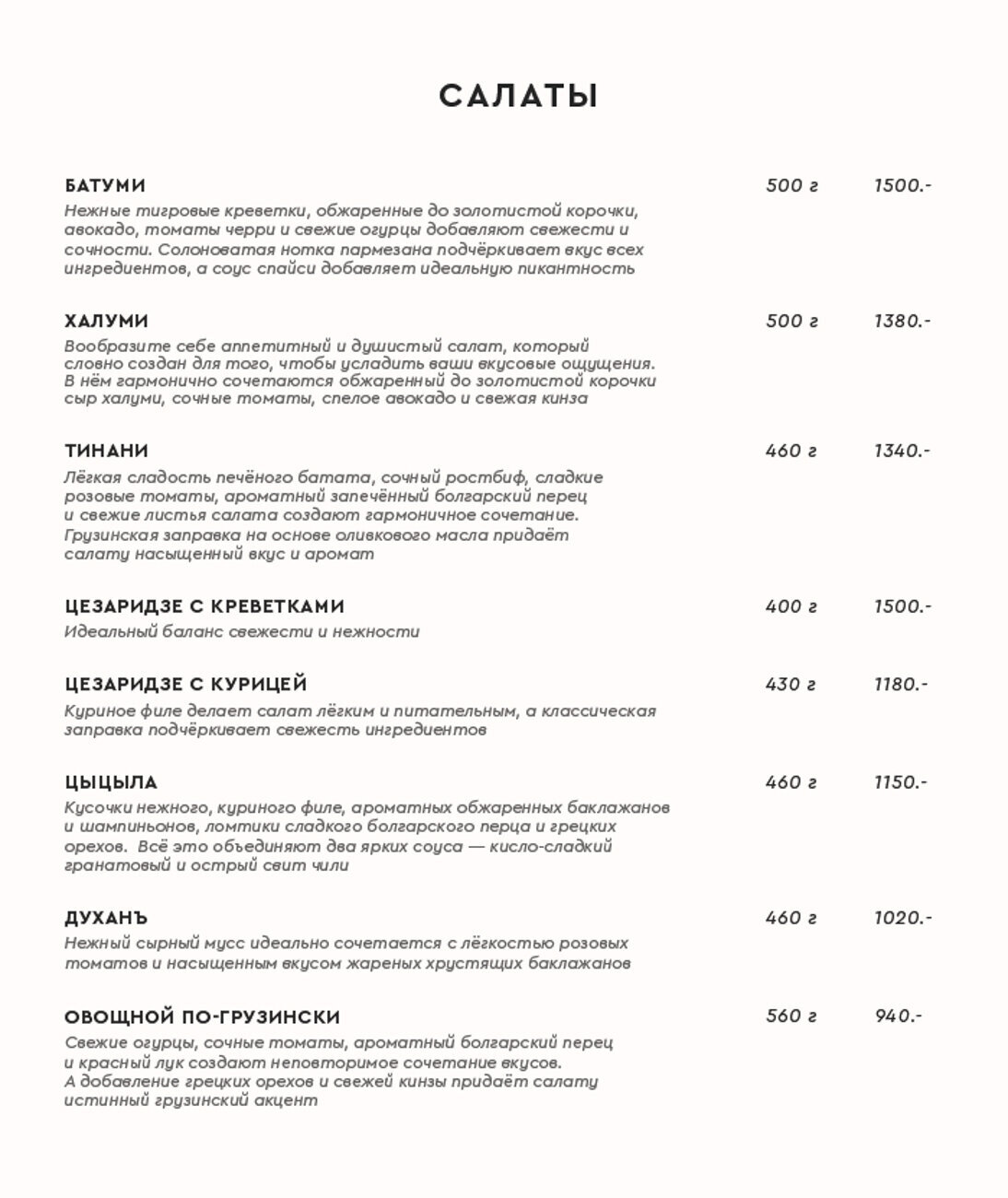 САЛАТЫ

БАТУМИ 500 г 1500.-
Нежные тигровые креветки, обжаренные до золотистой корочки, авокадо, томаты черри и свежие огурцы добавляют свежести и сочности. Солоноватая нотка пармезана подчёркивает вкус всех ингредиентов, а соус спайси добавляет идеальную пикантность

ХАЛУМИ 500 г 1380.-
Вообразите себе аппетитный и душистый салат, который словно создан для того, чтобы усладить ваши вкусовые ощущения. В нём гармонично сочетаются обжаренный до золотистой корочки сыр халуми, сочные томаты, спелое авокадо и свежая кинза

ТИНАНИ 460 г 1340.-
Лёгкая сладость печёного батата, сочный ростбиф, сладкие розовые томаты, ароматный запечённый болгарский перец и свежие листья салата создают гармоничное сочетание. Грузинская заправка на основе оливкового масла придаёт салату насыщенный вкус и аромат

ЦЕЗАРИДЗЕ С КРЕВЕТКАМИ 400 г 1500.-
Идеальный баланс свежести и нежности

ЦЕЗАРИДЗЕ С КУРИЦЕЙ 430 г 1180.-
Куриное филе делает салат лёгким и питательным, а классическая заправка подчёркивает свежесть ингредиентов

ЦЫЦЫЛА 460 г 1150.-
Кусочки нежного, куриного филе, ароматных обжаренных баклажанов и шампиньонов, ломтики сладкого болгарского перца и грецких орехов. Всё это объединяют два ярких соуса — кисло-сладкий гранатовый и острый свит чили

ДУХАНЪ 460 г 1020.-
Нежный сырный мусс идеально сочетается с лёгкостью розовых томатов и насыщенным вкусом жареных хрустящих баклажанов

ОВОЩНОЙ ПО-ГРУЗИНСКИ 560 г 940.-
Свежие огурцы, сочные томаты, ароматный болгарский перец и красный лук создают неповторимое сочетание вкусов. А добавление грецких орехов и свежей кинзы придаёт салату истинный грузинский акцент